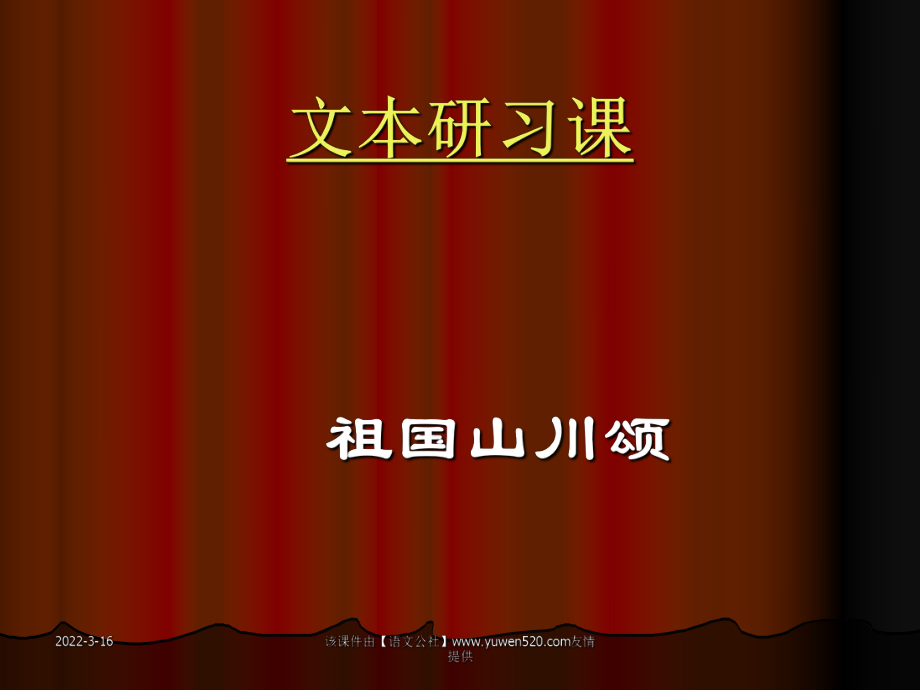 文本研习课

祖国山川颂

2022-3-16

该课件由【语文公社】www.yuwen520.com友情提供